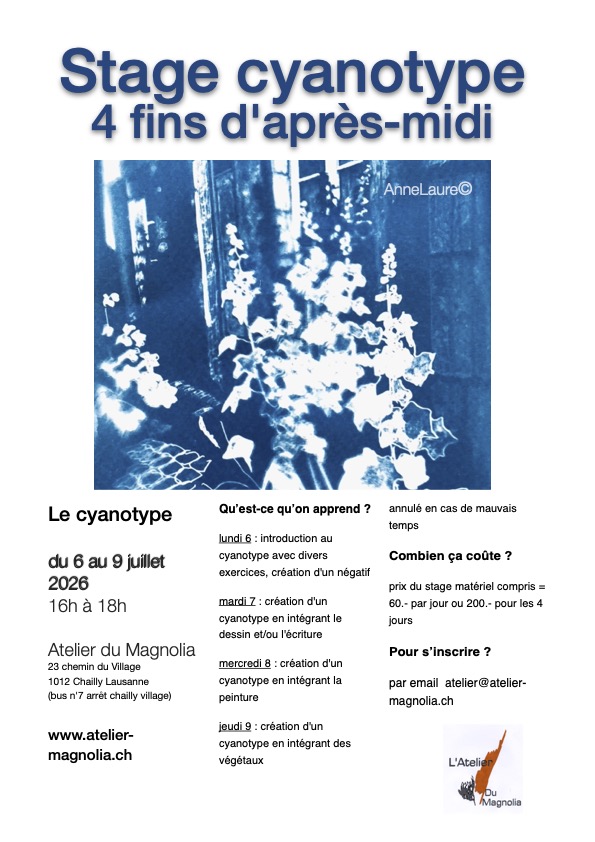 Stage cyanotype
4 fins d'après-midi

AnneLaure©

Le cyanotype

du 6 au 9 juillet 2026
16h à 18h

Atelier du Magnolia
23 chemin du Village
1012 Chailly Lausanne
(bus n°7 arrêt chailly village)

www.atelier-magnolia.ch

Qu'est-ce qu'on apprend ?

lundi 6 : introduction au cyanotype avec divers exercices, création d'un négatif

mardi 7 : création d'un cyanotype en intégrant le dessin et/ou l'écriture

mercredi 8 : création d'un cyanotype en intégrant la peinture

jeudi 9 : création d'un cyanotype en intégrant des végétaux

annulé en cas de mauvais temps

Combien ça coûte ?

prix du stage matériel compris = 60.- par jour ou 200.- pour les 4 jours

Pour s'inscrire ?

par email atelier@atelier-magnolia.ch

L'Atelier Du Magnolia